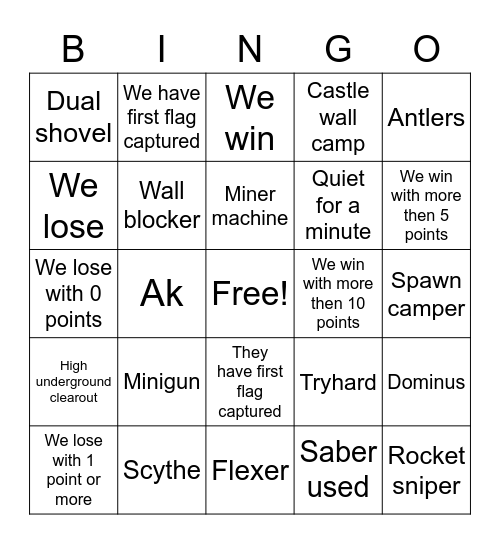 | B | I | N | G | O |
|---|---|---|---|---|
| Dual shovel | We have first flag captured | We win | Castle wall camp | Antlers |
| We lose | Wall blocker | Miner machine | Quiet for a minute | We win with more then 5 points |
| We lose with 0 points | Ak | Free! | We win with more then 10 points | Spawn camper |
| High underground clearout | Minigun | They have first flag captured | Tryhard | Dominus |
| We lose with 1 point or more | Scythe | Flexer | Saber used | Rocket sniper |